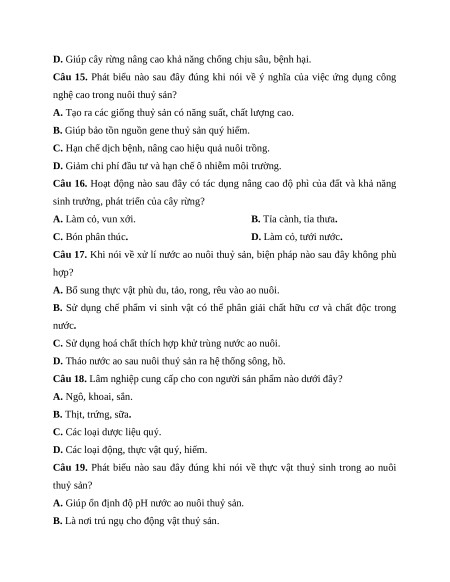 D. Giúp cây rừng nâng cao khả năng chống chịu sâu, bệnh hại.

Câu 15. Phát biểu nào sau đây đúng khi nói về ý nghĩa của việc ứng dụng công nghệ cao trong nuôi thuỷ sản?

A. Tạo ra các giống thuỷ sản có năng suất, chất lượng cao.

B. Giúp bảo tồn nguồn gene thuỷ sản quý hiếm.

C. Hạn chế dịch bệnh, nâng cao hiệu quả nuôi trồng.

D. Giảm chi phí đầu tư và hạn chế ô nhiễm môi trường.

Câu 16. Hoạt động nào sau đây có tác dụng nâng cao độ phì của đất và khả năng sinh trưởng, phát triển của cây rừng?

A. Làm cỏ, vun xới.

B. Tỉa cành, tỉa thưa.

C. Bón phân thúc.

D. Làm cỏ, tưới nước.

Câu 17. Khi nói về xử lí nước ao nuôi thuỷ sản, biện pháp nào sau đây không phù hợp?

A. Bổ sung thực vật phù du, tảo, rong, rêu vào ao nuôi.

B. Sử dụng chế phẩm vi sinh vật có thể phân giải chất hữu cơ và chất độc trong nước.

C. Sử dụng hoá chất thích hợp khử trùng nước ao nuôi.

D. Tháo nước ao sau nuôi thuỷ sản ra hệ thống sông, hồ.

Câu 18. Lâm nghiệp cung cấp cho con người sản phẩm nào dưới đây?

A. Ngô, khoai, sắn.

B. Thịt, trứng, sữa.

C. Các loại dược liệu quý.

D. Các loại động, thực vật quý, hiếm.

Câu 19. Phát biểu nào sau đây đúng khi nói về thực vật thuỷ sinh trong ao nuôi thuỷ sản?

A. Giúp ổn định độ pH nước ao nuôi thuỷ sản.

B. Là nơi trú ngụ cho động vật thuỷ sản.